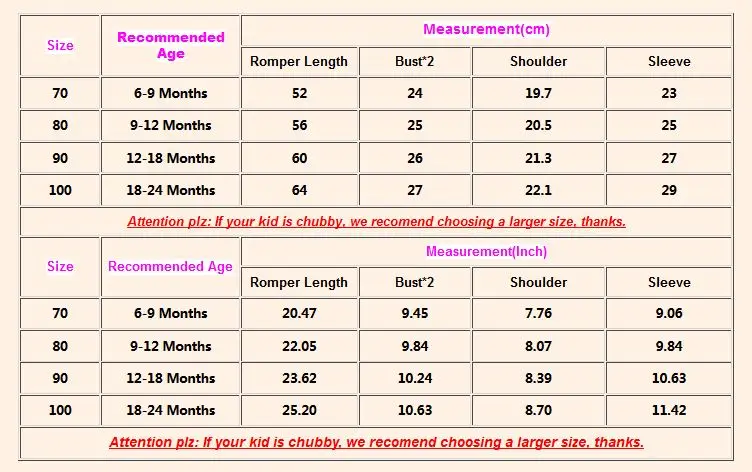 | Size | Recommended Age | Measurement(cm) | | | |
|---|---|---|---|---|---|
| | | Romper Length | Bust*2 | Shoulder | Sleeve |
| 70 | 6-9 Months | 52 | 24 | 19.7 | 23 |
| 80 | 9-12 Months | 56 | 25 | 20.5 | 25 |
| 90 | 12-18 Months | 60 | 26 | 21.3 | 27 |
| 100 | 18-24 Months | 64 | 27 | 22.1 | 29 |

Attention plz: If your kid is chubby, we recomend choosing a larger size, thanks.

| Size | Recommended Age | Measurement(Inch) | | | |
|---|---|---|---|---|---|
| | | Romper Length | Bust*2 | Shoulder | Sleeve |
| 70 | 6-9 Months | 20.47 | 9.45 | 7.76 | 9.06 |
| 80 | 9-12 Months | 22.05 | 9.84 | 8.07 | 9.84 |
| 90 | 12-18 Months | 23.62 | 10.24 | 8.39 | 10.63 |
| 100 | 18-24 Months | 25.20 | 10.63 | 8.70 | 11.42 |

Attention plz: If your kid is chubby, we recomend choosing a larger size, thanks.